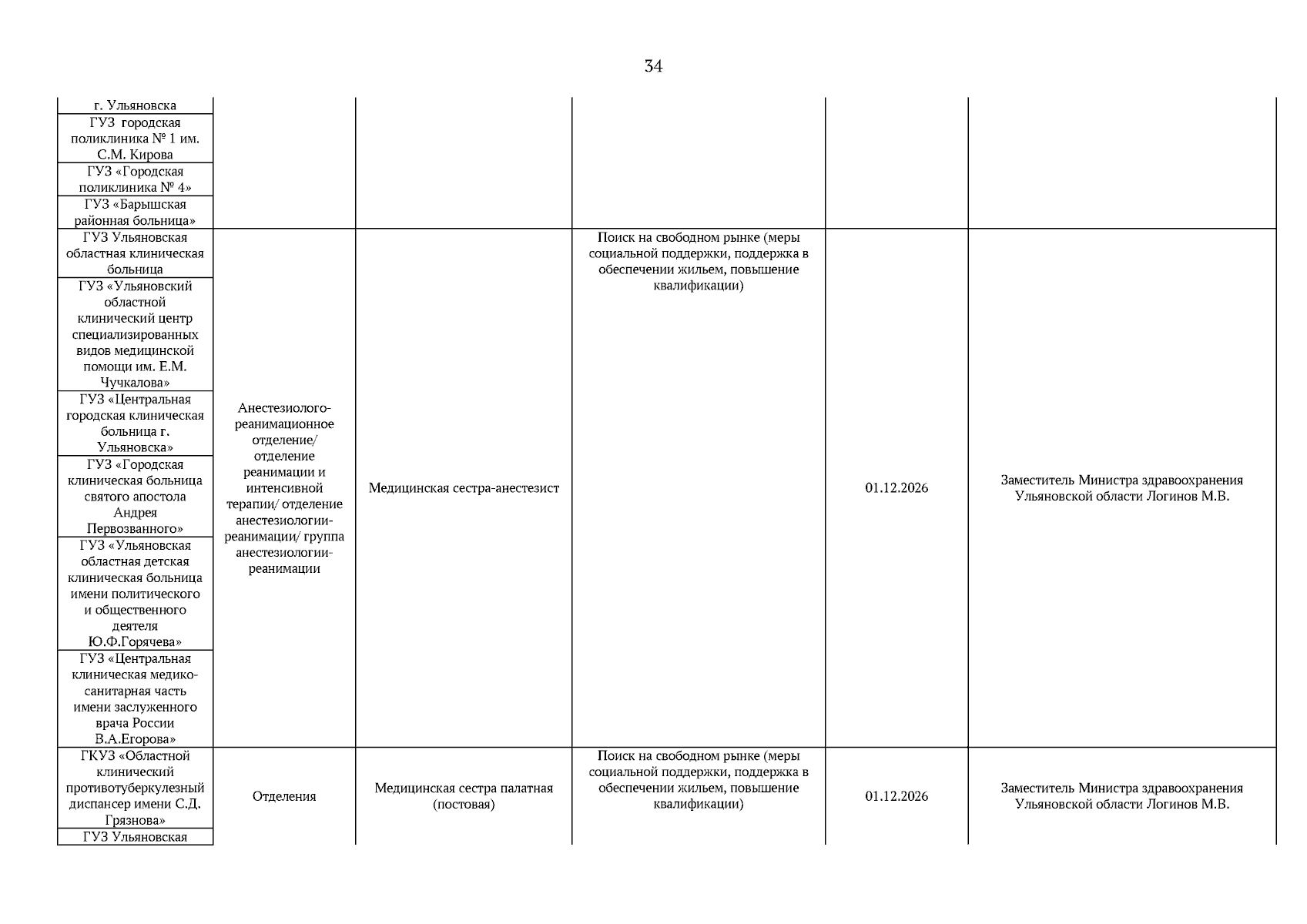 34

| | | | | | |
|---|---|---|---|---|---|
| г. Ульяновска | | | | | |
| ГУЗ городская поликлиника № 1 им. С.М. Кирова | | | | | |
| ГУЗ «Городская поликлиника № 4» | | | | | |
| ГУЗ «Барышская районная больница» | | | | | |
| ГУЗ Ульяновская областная клиническая больница | Анестезиолого-реанимационное отделение/ отделение реанимации и интенсивной терапии/ отделение анестезиологии-реанимации/ группа анестезиологии-реанимации | Медицинская сестра-анестезист | Поиск на свободном рынке (меры социальной поддержки, поддержка в обеспечении жильем, повышение квалификации) | 01.12.2026 | Заместитель Министра здравоохранения Ульяновской области Логинов М.В. |
| ГУЗ «Ульяновский областной клинический центр специализированных видов медицинской помощи им. Е.М. Чучкалова» | | | | | |
| ГУЗ «Центральная городская клиническая больница г. Ульяновска» | | | | | |
| ГУЗ «Городская клиническая больница святого апостола Андрея Первозванного» | | | | | |
| ГУЗ «Ульяновская областная детская клиническая больница имени политического и общественного деятеля Ю.Ф.Горячева» | | | | | |
| ГУЗ «Центральная клиническая медико-санитарная часть имени заслуженного врача России В.А.Егорова» | | | | | |
| ГКУЗ «Областной клинический противотуберкулезный диспансер имени С.Д. Грязнова» | Отделения | Медицинская сестра палатная (постовая) | Поиск на свободном рынке (меры социальной поддержки, поддержка в обеспечении жильем, повышение квалификации) | 01.12.2026 | Заместитель Министра здравоохранения Ульяновской области Логинов М.В. |
| ГУЗ Ульяновская | | | | | |